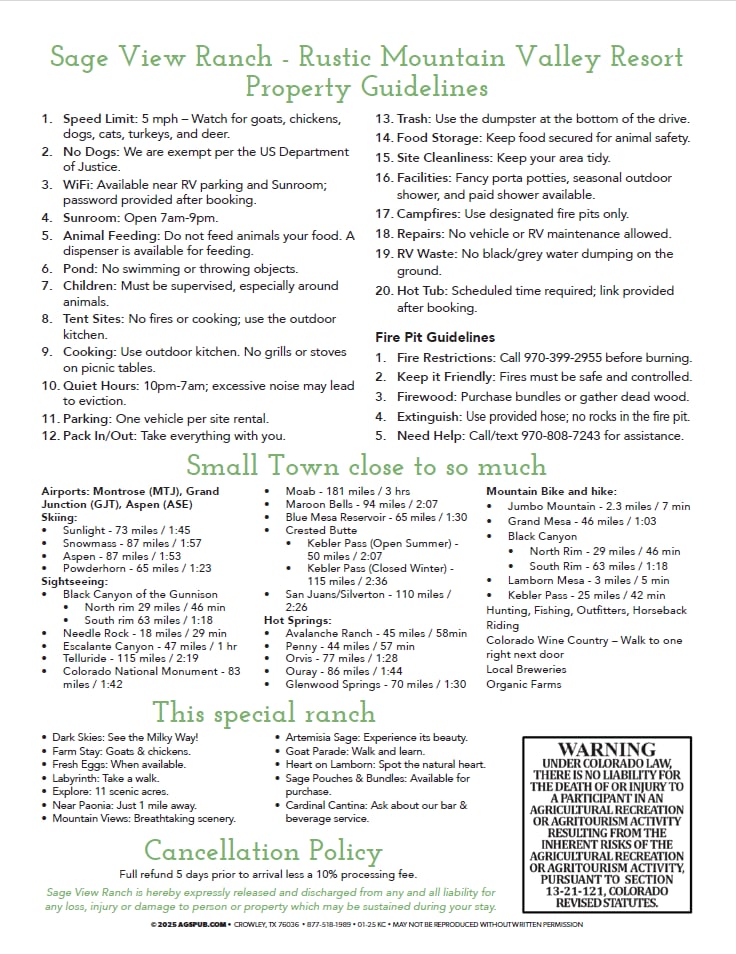 Sage View Ranch - Rustic Mountain Valley Resort
Property Guidelines

1. Speed Limit: 5 mph – Watch for goats, chickens, dogs, cats, turkeys, and deer.
2. No Dogs: We are exempt per the US Department of Justice.
3. WiFi: Available near RV parking and Sunroom; password provided after booking.
4. Sunroom: Open 7am-9pm.
5. Animal Feeding: Do not feed animals your food. A dispenser is available for feeding.
6. Pond: No swimming or throwing objects.
7. Children: Must be supervised, especially around animals.
8. Tent Sites: No fires or cooking; use the outdoor kitchen.
9. Cooking: Use outdoor kitchen. No grills or stoves on picnic tables.
10. Quiet Hours: 10pm-7am; excessive noise may lead to eviction.
11. Parking: One vehicle per site rental.
12. Pack In/Out: Take everything with you.
13. Trash: Use the dumpster at the bottom of the drive.
14. Food Storage: Keep food secured for animal safety.
15. Site Cleanliness: Keep your area tidy.
16. Facilities: Fancy porta potties, seasonal outdoor shower, and paid shower available.
17. Campfires: Use designated fire pits only.
18. Repairs: No vehicle or RV maintenance allowed.
19. RV Waste: No black/grey water dumping on the ground.
20. Hot Tub: Scheduled time required; link provided after booking.

Fire Pit Guidelines
1. Fire Restrictions: Call 970-399-2955 before burning.
2. Keep it Friendly: Fires must be safe and controlled.
3. Firewood: Purchase bundles or gather dead wood.
4. Extinguish: Use provided hose; no rocks in the fire pit.
5. Need Help: Call/text 970-808-7243 for assistance.

Small Town close to so much

Airports: Montrose (MTJ), Grand Junction (GJT), Aspen (ASE)
Skiing:
• Sunlight - 73 miles / 1:45
• Snowmass - 87 miles / 1:57
• Aspen - 87 miles / 1:53
• Powderhorn - 65 miles / 1:23
Sightseeing:
• Black Canyon of the Gunnison
  • North rim 29 miles / 46 min
  • South rim 63 miles / 1:18
• Needle Rock - 18 miles / 29 min
• Escalante Canyon - 47 miles / 1 hr
• Telluride - 115 miles / 2:19
• Colorado National Monument - 83 miles / 1:42

• Moab - 181 miles / 3 hrs
• Maroon Bells - 94 miles / 2:07
• Blue Mesa Reservoir - 65 miles / 1:30
• Crested Butte
  • Kebler Pass (Open Summer) - 50 miles / 2:07
  • Kebler Pass (Closed Winter) - 115 miles / 2:36
• San Juans/Silverton - 110 miles / 2:26
Hot Springs:
• Avalanche Ranch - 45 miles / 58min
• Penny - 44 miles / 57 min
• Orvis - 77 miles / 1:28
• Ouray - 86 miles / 1:44
• Glenwood Springs - 70 miles / 1:30

Mountain Bike and hike:
• Jumbo Mountain - 2.3 miles / 7 min
• Grand Mesa - 46 miles / 1:03
• Black Canyon
  • North Rim - 29 miles / 46 min
  • South Rim - 63 miles / 1:18
• Lamborn Mesa - 3 miles / 5 min
• Kebler Pass - 25 miles / 42 min
Hunting, Fishing, Outfitters, Horseback Riding
Colorado Wine Country – Walk to one right next door
Local Breweries
Organic Farms

This special ranch

• Dark Skies: See the Milky Way!
• Farm Stay: Goats & chickens.
• Fresh Eggs: When available.
• Labyrinth: Take a walk.
• Explore: 11 scenic acres.
• Near Paonia: Just 1 mile away.
• Mountain Views: Breathtaking scenery.

• Artemisia Sage: Experience its beauty.
• Goat Parade: Walk and learn.
• Heart on Lamborn: Spot the natural heart.
• Sage Pouches & Bundles: Available for purchase.
• Cardinal Cantina: Ask about our bar & beverage service.

WARNING
UNDER COLORADO LAW, THERE IS NO LIABILITY FOR THE DEATH OF OR INJURY TO A PARTICIPANT IN AN AGRICULTURAL RECREATION OR AGRITOURISM ACTIVITY RESULTING FROM THE INHERENT RISKS OF THE AGRICULTURAL RECREATION OR AGRITOURISM ACTIVITY, PURSUANT TO SECTION 13-21-121, COLORADO REVISED STATUTES.

Cancellation Policy
Full refund 5 days prior to arrival less a 10% processing fee.
Sage View Ranch is hereby expressly released and discharged from any and all liability for any loss, injury or damage to person or property which may be sustained during your stay.

© 2025 AGSPUB.COM • CROWLEY, TX 76036 • 877-518-1989 • 01-25 KC • MAY NOT BE REPRODUCED WITHOUT WRITTEN PERMISSION